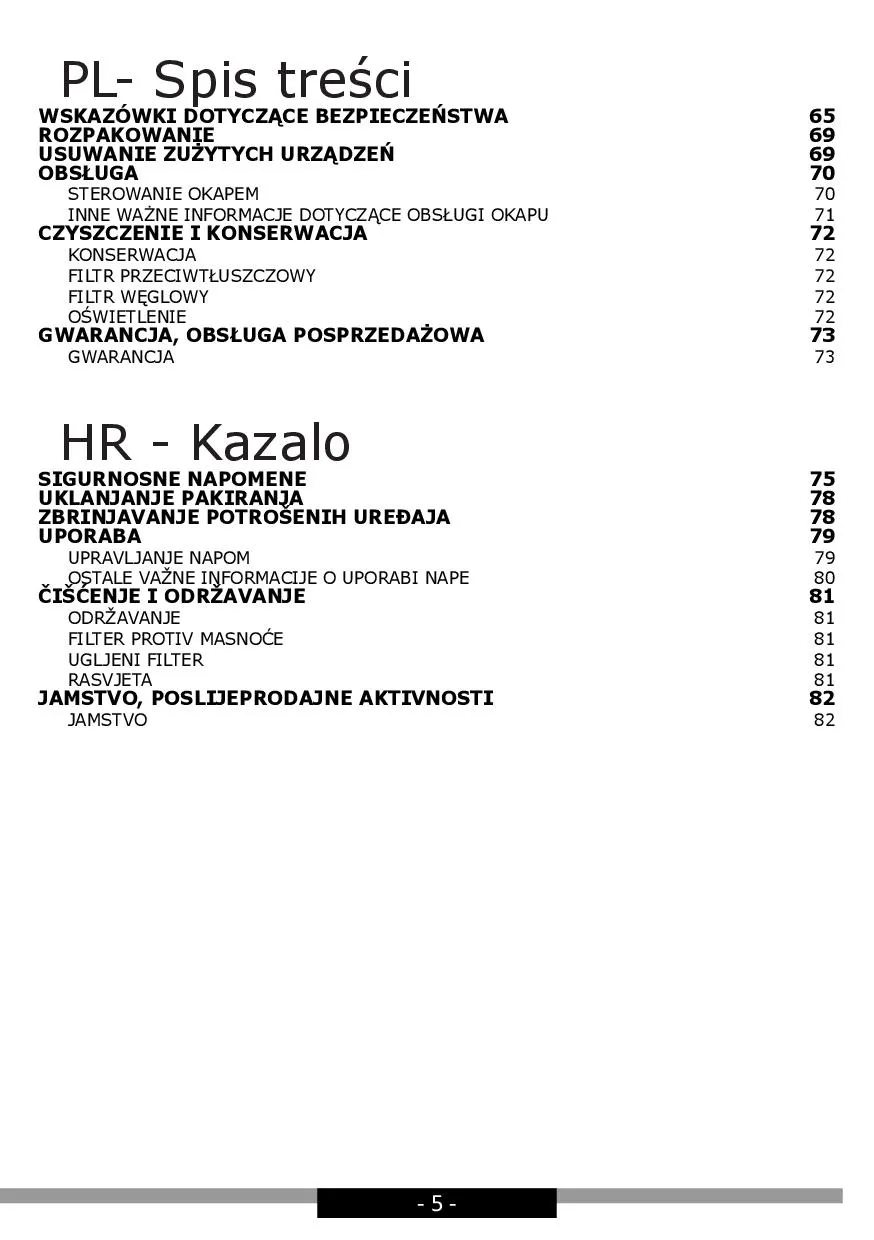 PL- Spis treści

WSKAZÓWKI DOTYCZĄCE BEZPIECZEŃSTWA 65
ROZPAKOWANIE 69
USUWANIE ZUŻYTYCH URZĄDZEŃ 69
OBSŁUGA 70
STEROWANIE OKAPEM 70
INNE WAŻNE INFORMACJE DOTYCZĄCE OBSŁUGI OKAPU 71
CZYSZCZENIE I KONSERWACJA 72
KONSERWACJA 72
FILTR PRZECIWTŁUSZCZOWY 72
FILTR WĘGLOWY 72
OŚWIETLENIE 72
GWARANCJA, OBSŁUGA POSPRZEDAŻOWA 73
GWARANCJA 73

HR - Kazalo

SIGURNOSNE NAPOMENE 75
UKLANJANJE PAKIRANJA 78
ZBRINJAVANJE POTROŠENIH UREĐAJA 78
UPORABA 79
UPRAVLJANJE NAPOM 79
OSTALE VAŽNE INFORMACIJE O UPORABI NAPE 80
ČIŠĆENJE I ODRŽAVANJE 81
ODRŽAVANJE 81
FILTER PROTIV MASNOĆE 81
UGLJENI FILTER 81
RASVJETA 81
JAMSTVO, POSLIJEPRODAJNE AKTIVNOSTI 82
JAMSTVO 82

- 5 -